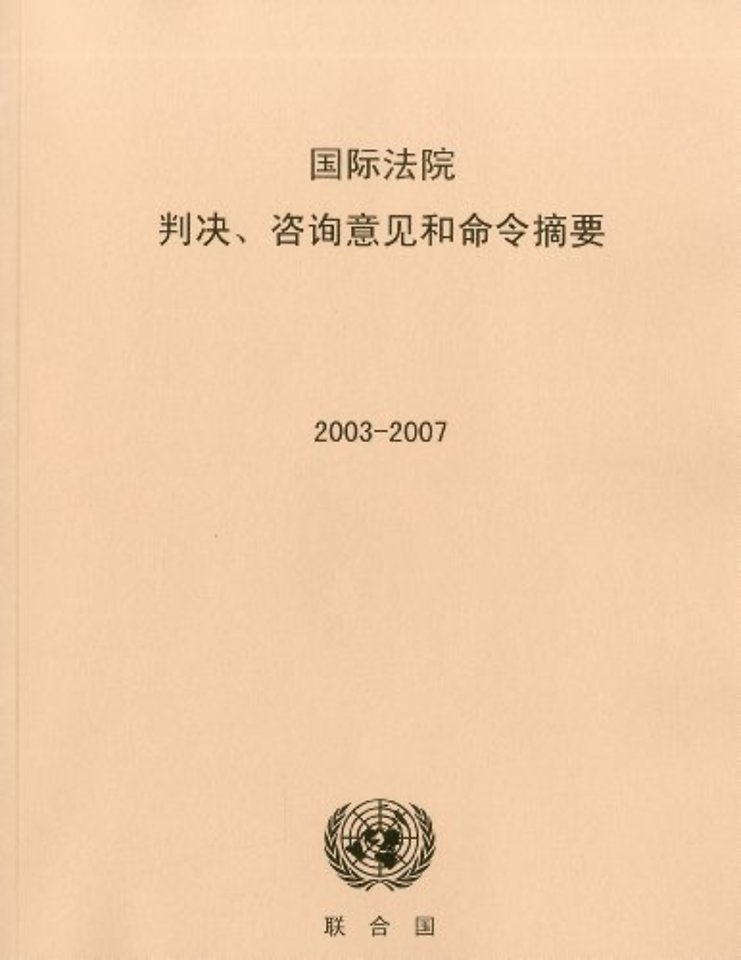 国际法院
判决、咨询意见和命令摘要

2003-2007

联合国